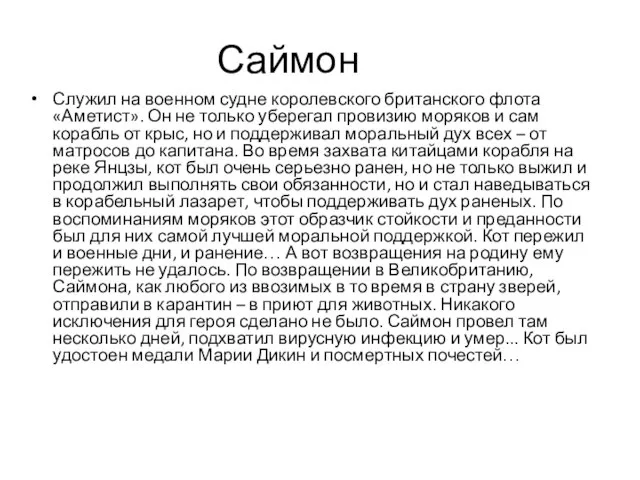 Саймон

• Служил на военном судне королевского британского флота «Аметист». Он не только уберегал провизию моряков и сам корабль от крыс, но и поддерживал моральный дух всех – от матросов до капитана. Во время захвата китайцами корабля на реке Янцзы, кот был очень серьезно ранен, но не только выжил и продолжил выполнять свои обязанности, но и стал наведываться в корабельный лазарет, чтобы поддерживать дух раненых. По воспоминаниям моряков этот образчик стойкости и преданности был для них самой лучшей моральной поддержкой. Кот пережил и военные дни, и ранение… А вот возвращения на родину ему пережить не удалось. По возвращении в Великобританию, Саймона, как любого из ввозимых в то время в страну зверей, отправили в карантин – в приют для животных. Никакого исключения для героя сделано не было. Саймон провел там несколько дней, подхватил вирусную инфекцию и умер... Кот был удостоен медали Марии Дикин и посмертных почестей…